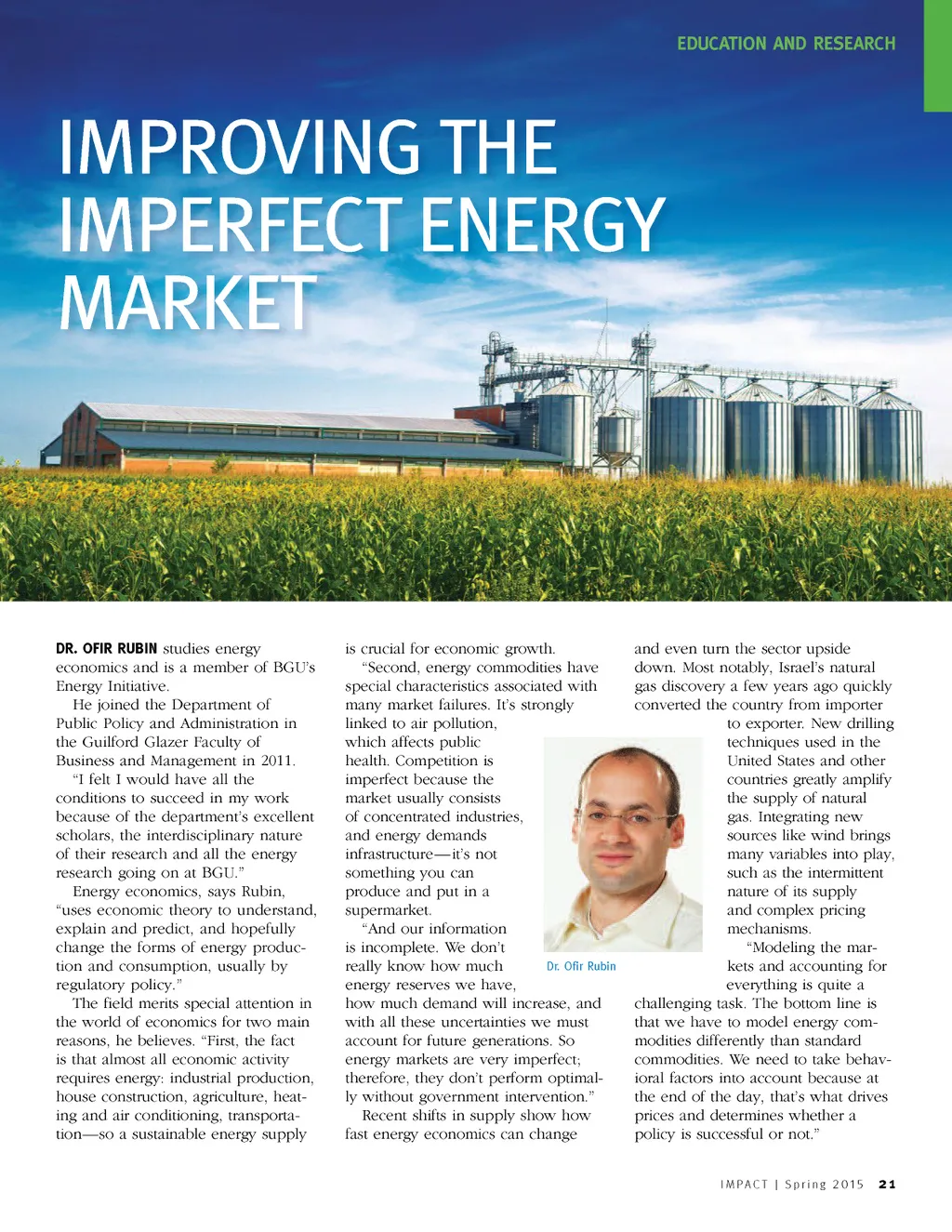 EDUCATION AND RESEARCH

IMPROVING THE IMPERFECT ENERGY MARKET

DR. OFIR RUBIN studies energy economics and is a member of BGU's Energy Initiative.

He joined the Department of Public Policy and Administration in the Guilford Glazer Faculty of Business and Management in 2011.

"I felt I would have all the conditions to succeed in my work because of the department's excellent scholars, the interdisciplinary nature of their research and all the energy research going on at BGU."

Energy economics, says Rubin, "uses economic theory to understand, explain and predict, and hopefully change the forms of energy production and consumption, usually by regulatory policy."

The field merits special attention in the world of economics for two main reasons, he believes. "First, the fact is that almost all economic activity requires energy: industrial production, house construction, agriculture, heating and air conditioning, transportation—so a sustainable energy supply is crucial for economic growth.

"Second, energy commodities have special characteristics associated with many market failures. It's strongly linked to air pollution, which affects public health. Competition is imperfect because the market usually consists of concentrated industries, and energy demands infrastructure—it's not something you can produce and put in a supermarket.

"And our information is incomplete. We don't really know how much energy reserves we have, how much demand will increase, and with all these uncertainties we must account for future generations. So energy markets are very imperfect; therefore, they don't perform optimally without government intervention."

Recent shifts in supply show how fast energy economics can change and even turn the sector upside down. Most notably, Israel's natural gas discovery a few years ago quickly converted the country from importer to exporter. New drilling techniques used in the United States and other countries greatly amplify the supply of natural gas. Integrating new sources like wind brings many variables into play, such as the intermittent nature of its supply and complex pricing mechanisms.

"Modeling the markets and accounting for everything is quite a challenging task. The bottom line is that we have to model energy commodities differently than standard commodities. We need to take behavioral factors into account because at the end of the day, that's what drives prices and determines whether a policy is successful or not."

Dr. Ofir Rubin

IMPACT | Spring 2015 21